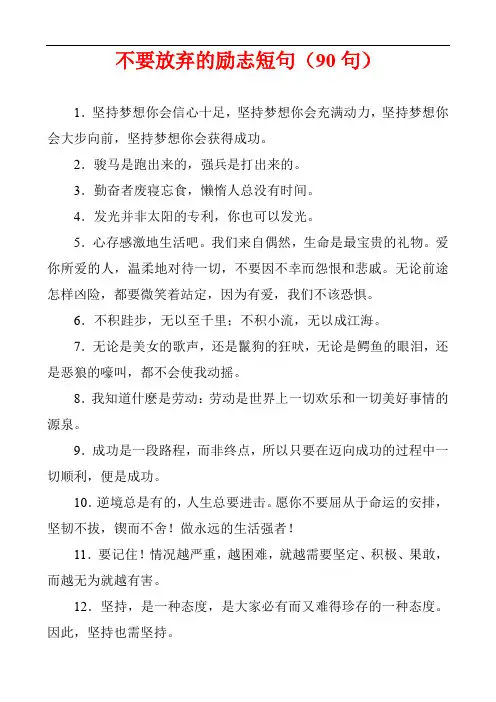 不要放弃的励志短句（90 句）

1．坚持梦想你会信心十足，坚持梦想你会充满动力，坚持梦想你会大步向前，坚持梦想你会获得成功。

2．骏马是跑出来的，强兵是打出来的。

3．勤奋者废寝忘食，懒惰人总没有时间。

4．发光并非太阳的专利，你也可以发光。

5．心存感激地生活吧。我们来自偶然，生命是最宝贵的礼物。爱你所爱的人，温柔地对待一切，不要因不幸而怨恨和悲戚。无论前途怎样凶险，都要微笑着站定，因为有爱，我们不该恐惧。

6．不积跬步，无以至千里；不积小流，无以成江海。

7．无论是美女的歌声，还是鬣狗的狂吠，无论是鳄鱼的眼泪，还是恶狼的嚎叫，都不会使我动摇。

8．我知道什麽是劳动：劳动是世界上一切欢乐和一切美好事情的源泉。

9．成功是一段路程，而非终点，所以只要在迈向成功的过程中一切顺利，便是成功。

10．逆境总是有的，人生总要进击。愿你不要屈从于命运的安排，坚韧不拔，锲而不舍！做永远的生活强者！

11．要记住！情况越严重，越困难，就越需要坚定、积极、果敢，而越无为就越有害。

12．坚持，是一种态度，是大家必有而又难得珍存的一种态度。因此，坚持也需坚持。